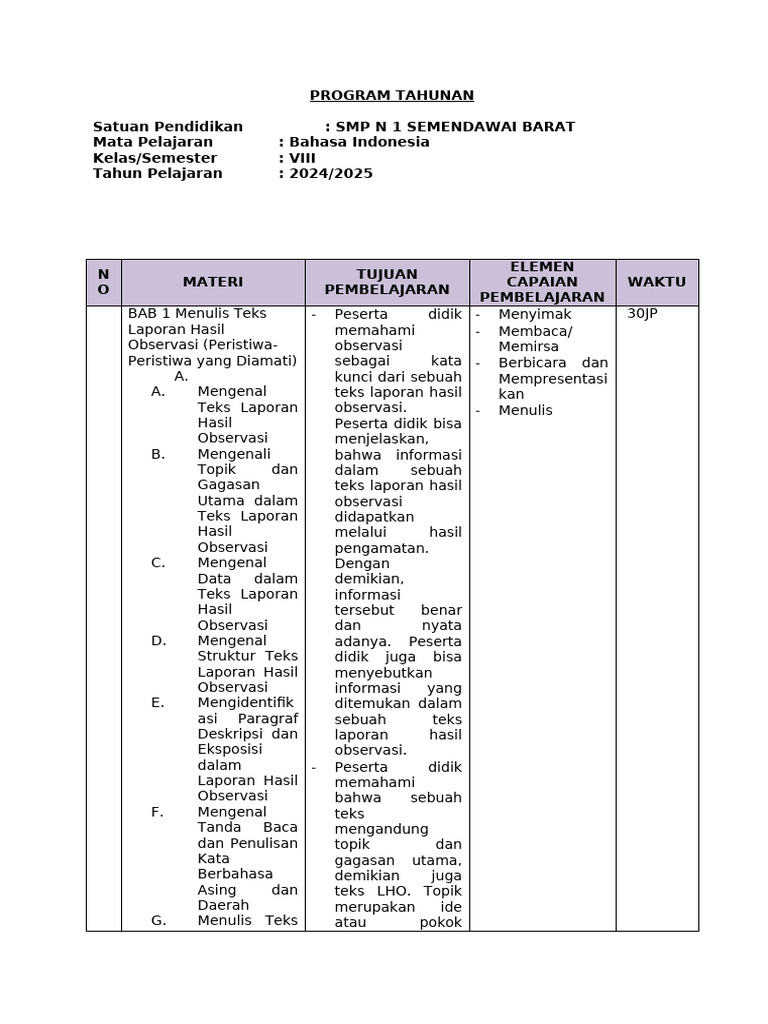 PROGRAM TAHUNAN

Satuan Pendidikan : SMP N 1 SEMENDAWAI BARAT
Mata Pelajaran : Bahasa Indonesia
Kelas/Semester : VIII
Tahun Pelajaran : 2024/2025

| NO | MATERI | TUJUAN PEMBELAJARAN | ELEMEN CAPAIAN PEMBELAJARAN | WAKTU |
|---|---|---|---|---|
| | BAB 1 Menulis Teks Laporan Hasil Observasi (Peristiwa-Peristiwa yang Diamati) A. A. Mengenal Teks Laporan Hasil Observasi B. Mengenali Topik dan Gagasan Utama dalam Teks Laporan Hasil Observasi C. Mengenal Data dalam Teks Laporan Hasil Observasi D. Mengenal Struktur Teks Laporan Hasil Observasi E. Mengidentifikasi Paragraf Deskripsi dan Eksposisi dalam Laporan Hasil Observasi F. Mengenal Tanda Baca dan Penulisan Kata Berbahasa Asing dan Daerah G. Menulis Teks | - Peserta didik memahami observasi sebagai kata kunci dari sebuah teks laporan hasil observasi. Peserta didik bisa menjelaskan, bahwa informasi dalam sebuah teks laporan hasil observasi didapatkan melalui hasil pengamatan. Dengan demikian, informasi tersebut benar dan nyata adanya. Peserta didik juga bisa menyebutkan informasi yang ditemukan dalam sebuah teks laporan hasil observasi. - Peserta didik memahami bahwa sebuah teks mengandung topik dan gagasan utama, demikian juga teks LHO. Topik merupakan ide atau pokok | - Menyimak - Membaca/ Memirsa - Berbicara dan Mempresentasikan - Menulis | 30JP |